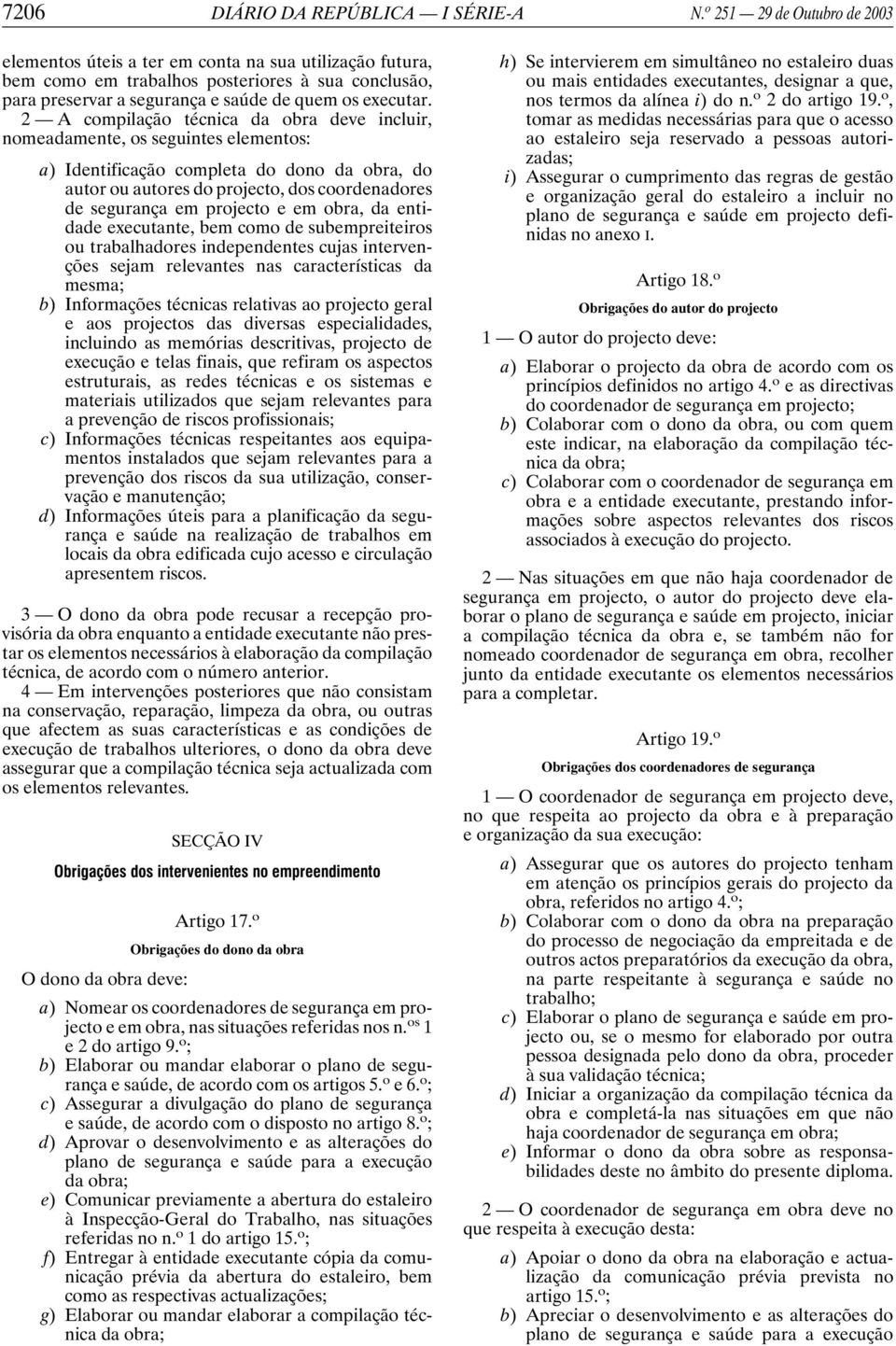 7206 DIÁRIO DA REPÚBLICA — I SÉRIE-A N.º 251 — 29 de Outubro de 2003

elementos úteis a ter em conta na sua utilização futura, bem como em trabalhos posteriores à sua conclusão, para preservar a segurança e saúde de quem os executar.

2 — A compilação técnica da obra deve incluir, nomeadamente, os seguintes elementos:

a) Identificação completa do dono da obra, do autor ou autores do projecto, dos coordenadores de segurança em projecto e em obra, da entidade executante, bem como de subempreiteiros ou trabalhadores independentes cujas intervenções sejam relevantes nas características da mesma;
b) Informações técnicas relativas ao projecto geral e aos projectos das diversas especialidades, incluindo as memórias descritivas, projecto de execução e telas finais, que refiram os aspectos estruturais, as redes técnicas e os sistemas e materiais utilizados que sejam relevantes para a prevenção de riscos profissionais;
c) Informações técnicas respeitantes aos equipamentos instalados que sejam relevantes para a prevenção dos riscos da sua utilização, conservação e manutenção;
d) Informações úteis para a planificação da segurança e saúde na realização de trabalhos em locais da obra edificada cujo acesso e circulação apresentem riscos.

3 — O dono da obra pode recusar a recepção provisória da obra enquanto a entidade executante não prestar os elementos necessários à elaboração da compilação técnica, de acordo com o número anterior.

4 — Em intervenções posteriores que não consistam na conservação, reparação, limpeza da obra, ou outras que afectem as suas características e as condições de execução de trabalhos ulteriores, o dono da obra deve assegurar que a compilação técnica seja actualizada com os elementos relevantes.

SECÇÃO IV

Obrigações dos intervenientes no empreendimento

Artigo 17.º

Obrigações do dono da obra

O dono da obra deve:

a) Nomear os coordenadores de segurança em projecto e em obra, nas situações referidas nos n.os 1 e 2 do artigo 9.º;
b) Elaborar ou mandar elaborar o plano de segurança e saúde, de acordo com os artigos 5.º e 6.º;
c) Assegurar a divulgação do plano de segurança e saúde, de acordo com o disposto no artigo 8.º;
d) Aprovar o desenvolvimento e as alterações do plano de segurança e saúde para a execução da obra;
e) Comunicar previamente a abertura do estaleiro à Inspecção-Geral do Trabalho, nas situações referidas no n.º 1 do artigo 15.º;
f) Entregar à entidade executante cópia da comunicação prévia da abertura do estaleiro, bem como as respectivas actualizações;
g) Elaborar ou mandar elaborar a compilação técnica da obra;
h) Se intervierem em simultâneo no estaleiro duas ou mais entidades executantes, designar a que, nos termos da alínea i) do n.º 2 do artigo 19.º, tomar as medidas necessárias para que o acesso ao estaleiro seja reservado a pessoas autorizadas;
i) Assegurar o cumprimento das regras de gestão e organização geral do estaleiro a incluir no plano de segurança e saúde em projecto definidas no anexo I.

Artigo 18.º

Obrigações do autor do projecto

1 — O autor do projecto deve:

a) Elaborar o projecto da obra de acordo com os princípios definidos no artigo 4.º e as directivas do coordenador de segurança em projecto;
b) Colaborar com o dono da obra, ou com quem este indicar, na elaboração da compilação técnica da obra;
c) Colaborar com o coordenador de segurança em obra e a entidade executante, prestando informações sobre aspectos relevantes dos riscos associados à execução do projecto.

2 — Nas situações em que não haja coordenador de segurança em projecto, o autor do projecto deve elaborar o plano de segurança e saúde em projecto, iniciar a compilação técnica da obra e, se também não for nomeado coordenador de segurança em obra, recolher junto da entidade executante os elementos necessários para a completar.

Artigo 19.º

Obrigações dos coordenadores de segurança

1 — O coordenador de segurança em projecto deve, no que respeita ao projecto da obra e à preparação e organização da sua execução:

a) Assegurar que os autores do projecto tenham em atenção os princípios gerais do projecto da obra, referidos no artigo 4.º;
b) Colaborar com o dono da obra na preparação do processo de negociação da empreitada e de outros actos preparatórios da execução da obra, na parte respeitante à segurança e saúde no trabalho;
c) Elaborar o plano de segurança e saúde em projecto ou, se o mesmo for elaborado por outra pessoa designada pelo dono da obra, proceder à sua validação técnica;
d) Iniciar a organização da compilação técnica da obra e completá-la nas situações em que não haja coordenador de segurança em obra;
e) Informar o dono da obra sobre as responsabilidades deste no âmbito do presente diploma.

2 — O coordenador de segurança em obra deve no que respeita à execução desta:

a) Apoiar o dono da obra na elaboração e actualização da comunicação prévia prevista no artigo 15.º;
b) Apreciar o desenvolvimento e as alterações do plano de segurança e saúde para a execução